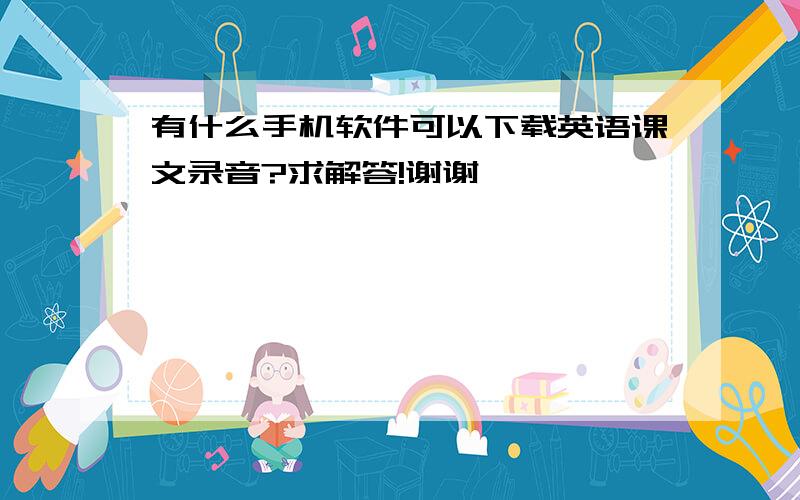 有什么手机软件可以下载英语课文录音?求解答!谢谢